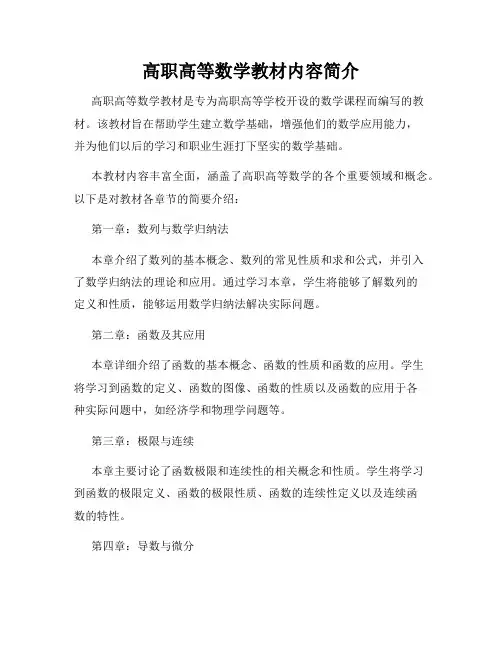 高职高等数学教材内容简介

高职高等数学教材是专为高职高等学校开设的数学课程而编写的教材。该教材旨在帮助学生建立数学基础，增强他们的数学应用能力，并为他们以后的学习和职业生涯打下坚实的数学基础。

本教材内容丰富全面，涵盖了高职高等数学的各个重要领域和概念。以下是对教材各章节的简要介绍：

第一章：数列与数学归纳法

本章介绍了数列的基本概念、数列的常见性质和求和公式，并引入了数学归纳法的理论和应用。通过学习本章，学生将能够了解数列的定义和性质，能够运用数学归纳法解决实际问题。

第二章：函数及其应用

本章详细介绍了函数的基本概念、函数的性质和函数的应用。学生将学习到函数的定义、函数的图像、函数的性质以及函数的应用于各种实际问题中，如经济学和物理学问题等。

第三章：极限与连续

本章主要讨论了函数极限和连续性的相关概念和性质。学生将学习到函数的极限定义、函数的极限性质、函数的连续性定义以及连续函数的特性。

第四章：导数与微分